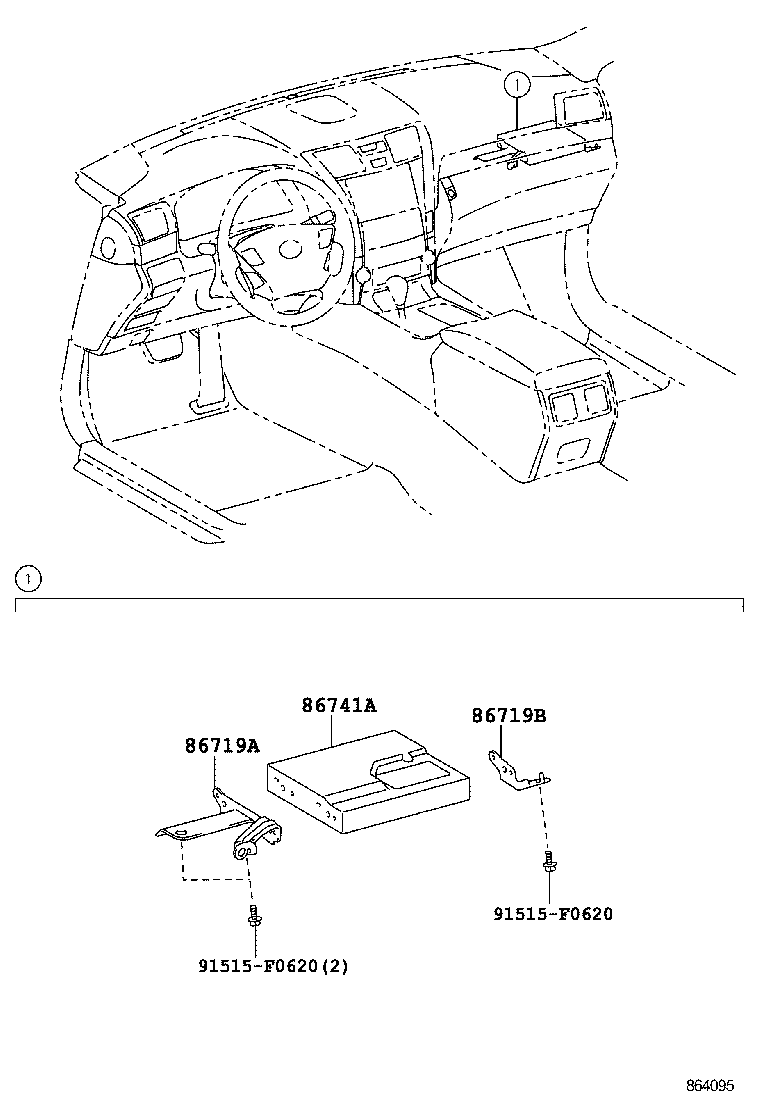 1

1

86741A

86719B

86719A

91515-F0620

91515-F0620(2)

864095